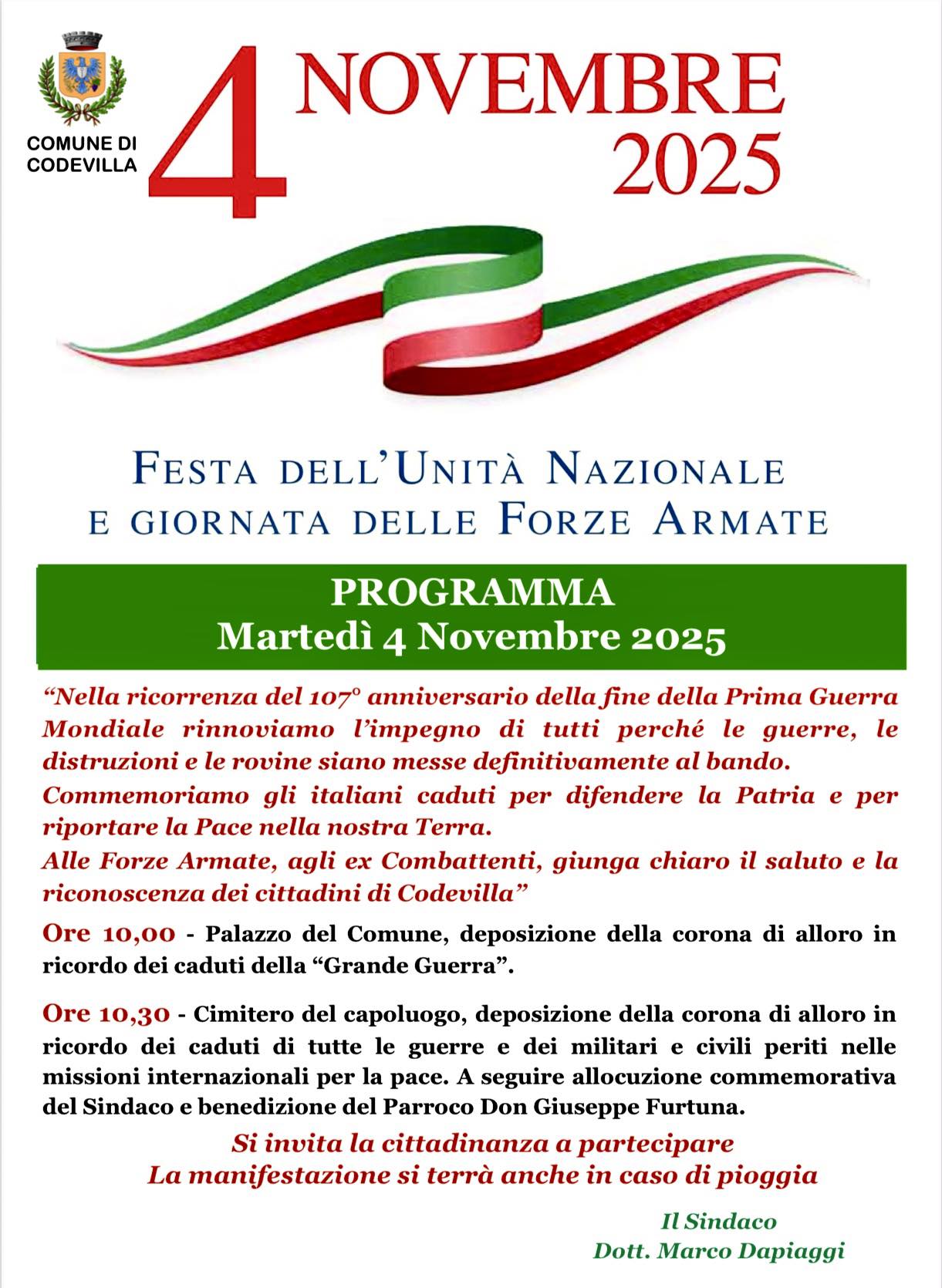 COMUNE DI CODEVILLA

4 NOVEMBRE 2025

FESTA DELL'UNITÀ NAZIONALE E GIORNATA DELLE FORZE ARMATE

PROGRAMMA
Martedì 4 Novembre 2025

"Nella ricorrenza del 107° anniversario della fine della Prima Guerra Mondiale rinnoviamo l'impegno di tutti perché le guerre, le distruzioni e le rovine siano messe definitivamente al bando.
Commemoriamo gli italiani caduti per difendere la Patria e per riportare la Pace nella nostra Terra.
Alle Forze Armate, agli ex Combattenti, giunga chiaro il saluto e la riconoscenza dei cittadini di Codevilla"

Ore 10,00 - Palazzo del Comune, deposizione della corona di alloro in ricordo dei caduti della "Grande Guerra".

Ore 10,30 - Cimitero del capoluogo, deposizione della corona di alloro in ricordo dei caduti di tutte le guerre e dei militari e civili periti nelle missioni internazionali per la pace. A seguire allocuzione commemorativa del Sindaco e benedizione del Parroco Don Giuseppe Furtuna.

Si invita la cittadinanza a partecipare
La manifestazione si terrà anche in caso di pioggia

Il Sindaco
Dott. Marco Dapiaggi